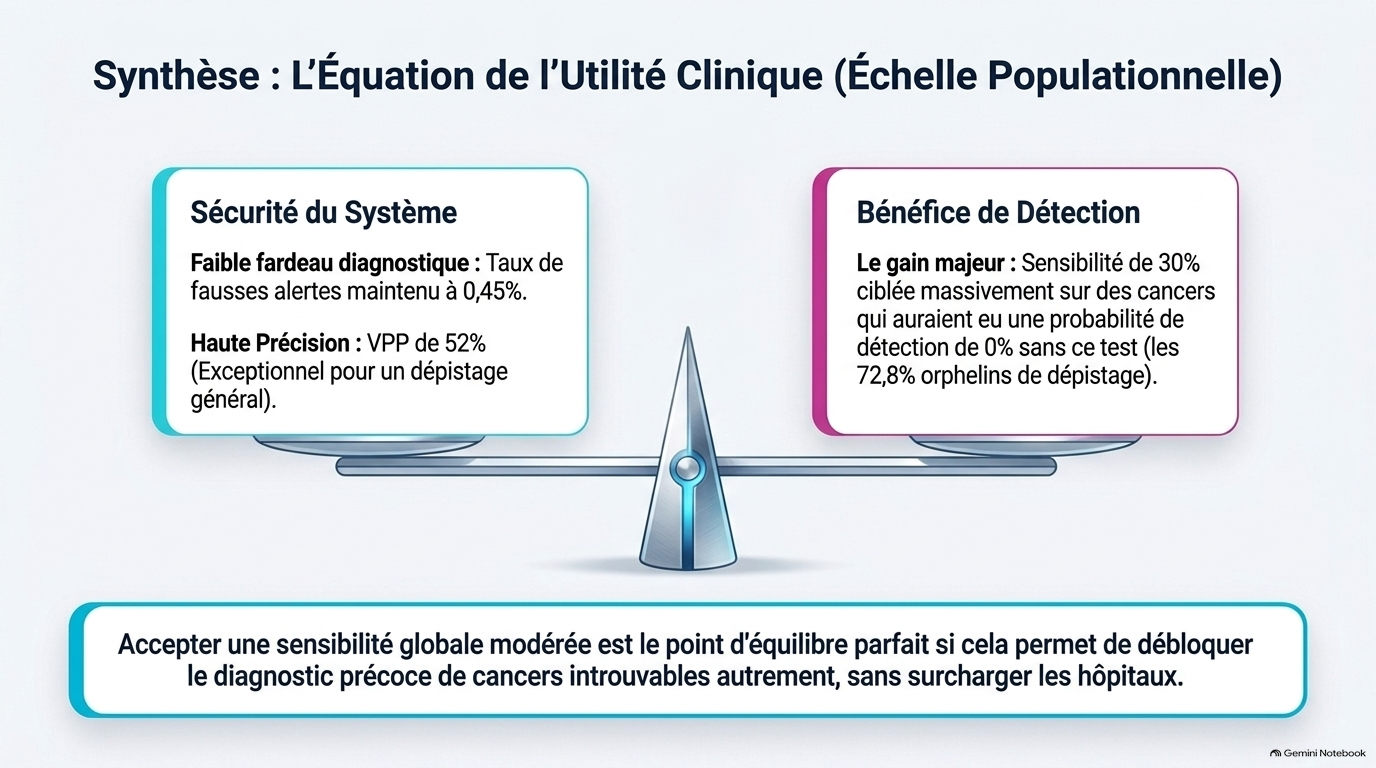 Synthèse : L'Équation de l'Utilité Clinique (Échelle Populationnelle)

Sécurité du Système

Faible fardeau diagnostique : Taux de fausses alertes maintenu à 0,45%.

Haute Précision : VPP de 52% (Exceptionnel pour un dépistage général).

Bénéfice de Détection

Le gain majeur : Sensibilité de 30% ciblée massivement sur des cancers qui auraient eu une probabilité de détection de 0% sans ce test (les 72,8% orphelins de dépistage).

Accepter une sensibilité globale modérée est le point d'équilibre parfait si cela permet de débloquer le diagnostic précoce de cancers introuvables autrement, sans surcharger les hôpitaux.

Gemini Notebook